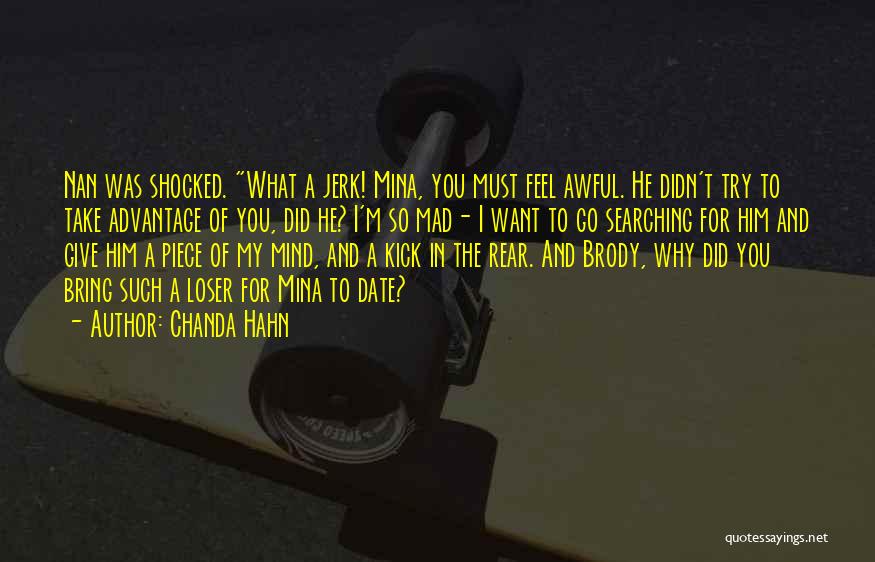 Nan was shocked. "What a jerk! Mina, you must feel awful. He didn't try to take advantage of you, did he? I'm so mad - I want to go searching for him and give him a piece of my mind, and a kick in the rear. And Brody, why did you bring such a loser for Mina to date?

- Author: Chanda Hahn

quotessayings.net